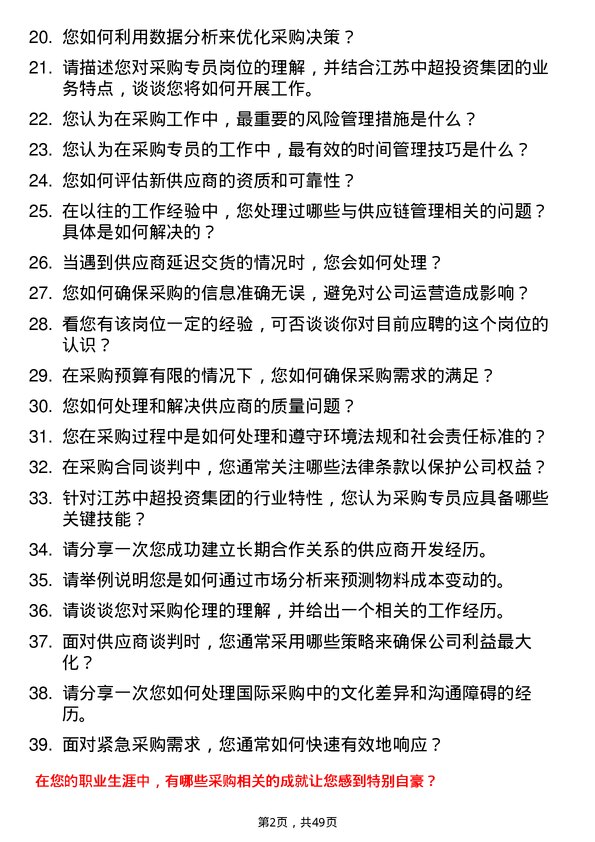 20. 您如何利用数据分析来优化采购决策？

21. 请描述您对采购专员岗位的理解，并结合江苏中超投资集团的业务特点，谈谈您将如何开展工作。

22. 您认为在采购工作中，最重要的风险管理措施是什么？

23. 您认为在采购专员的工作中，最有效的时间管理技巧是什么？

24. 您如何评估新供应商的资质和可靠性？

25. 在以往的工作经验中，您处理过哪些与供应链管理相关的问题？具体是如何解决的？

26. 当遇到供应商延迟交货的情况时，您会如何处理？

27. 您如何确保采购的信息准确无误，避免对公司运营造成影响？

28. 看您有该岗位一定的经验，可否谈谈你对目前应聘的这个岗位的认识？

29. 在采购预算有限的情况下，您如何确保采购需求的满足？

30. 您如何处理和解决供应商的质量问题？

31. 您在采购过程中是如何处理和遵守环境法规和社会责任标准的？

32. 在采购合同谈判中，您通常关注哪些法律条款以保护公司权益？

33. 针对江苏中超投资集团的行业特性，您认为采购专员应具备哪些关键技能？

34. 请分享一次您成功建立长期合作关系的供应商开发经历。

35. 请举例说明您是如何通过市场分析来预测物料成本变动的。

36. 请谈谈您对采购伦理的理解，并给出一个相关的工作经历。

37. 面对供应商谈判时，您通常采用哪些策略来确保公司利益最大化？

38. 请分享一次您如何处理国际采购中的文化差异和沟通障碍的经历。

39. 面对紧急采购需求，您通常如何快速有效地响应？

在您的职业生涯中，有哪些采购相关的成就让您感到特别自豪？

第2页，共49页